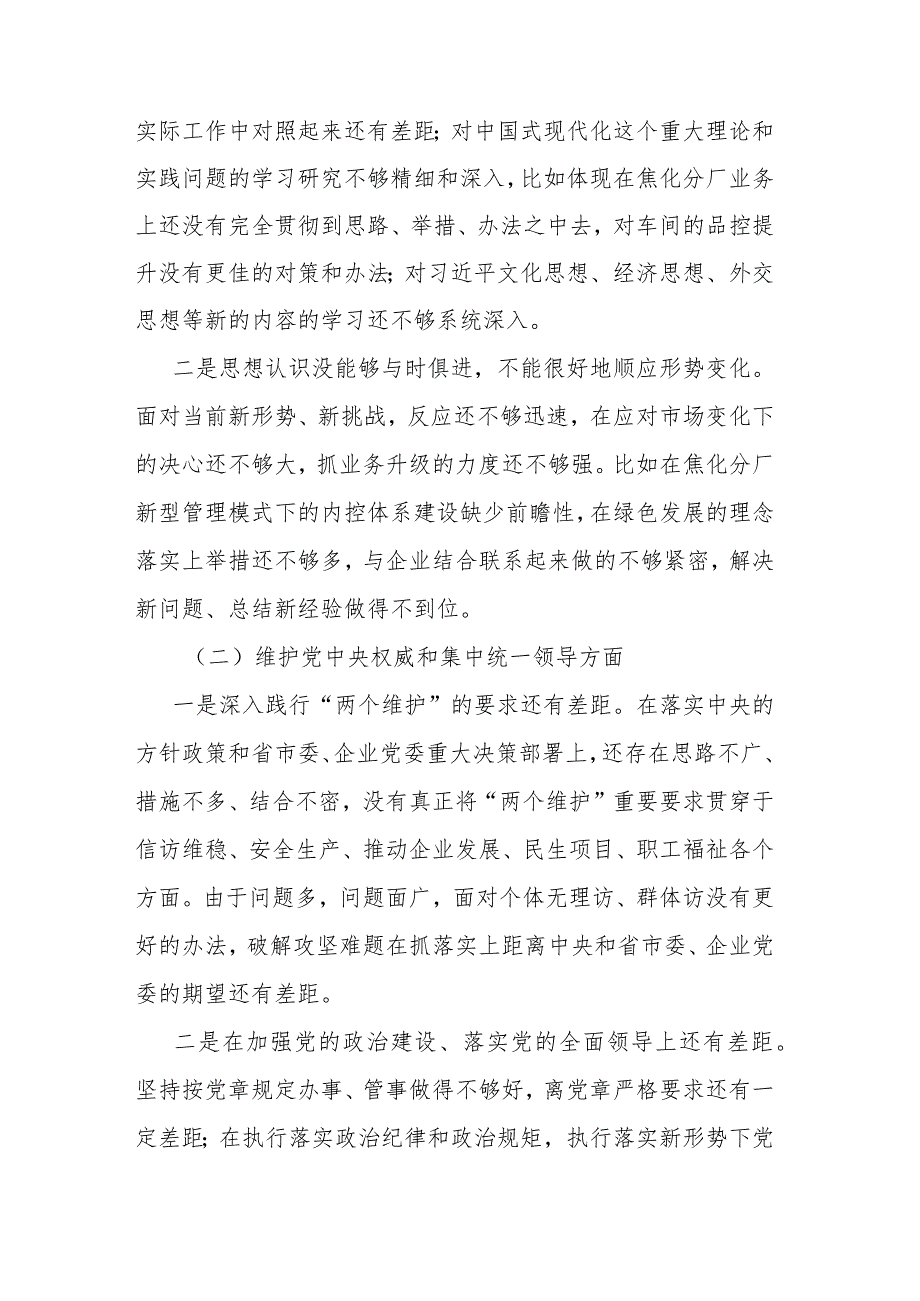 实际工作中对照起来还有差距；对中国式现代化这个重大理论和实践问题的学习研究不够精细和深入，比如体现在焦化分厂业务上还没有完全贯彻到思路、举措、办法之中去，对车间的品控提升没有更佳的对策和办法；对习近平文化思想、经济思想、外交思想等新的内容的学习还不够系统深入。

二是思想认识没能够与时俱进，不能很好地顺应形势变化。面对当前新形势、新挑战，反应还不够迅速，在应对市场变化下的决心还不够大，抓业务升级的力度还不够强。比如在焦化分厂新型管理模式下的内控体系建设缺少前瞻性，在绿色发展的理念落实上举措还不够多，与企业结合联系起来做的不够紧密，解决新问题、总结新经验做得不到位。

（二）维护党中央权威和集中统一领导方面

一是深入践行“两个维护”的要求还有差距。在落实中央的方针政策和省市委、企业党委重大决策部署上，还存在思路不广、措施不多、结合不密，没有真正将“两个维护”重要要求贯穿于信访维稳、安全生产、推动企业发展、民生项目、职工福祉各个方面。由于问题多，问题面广，面对个体无理访、群体访没有更好的办法，破解攻坚难题在抓落实上距离中央和省市委、企业党委的期望还有差距。

二是在加强党的政治建设、落实党的全面领导上还有差距。坚持按党章规定办事、管事做得不够好，离党章严格要求还有一定差距；在执行落实政治纪律和政治规矩，执行落实新形势下党